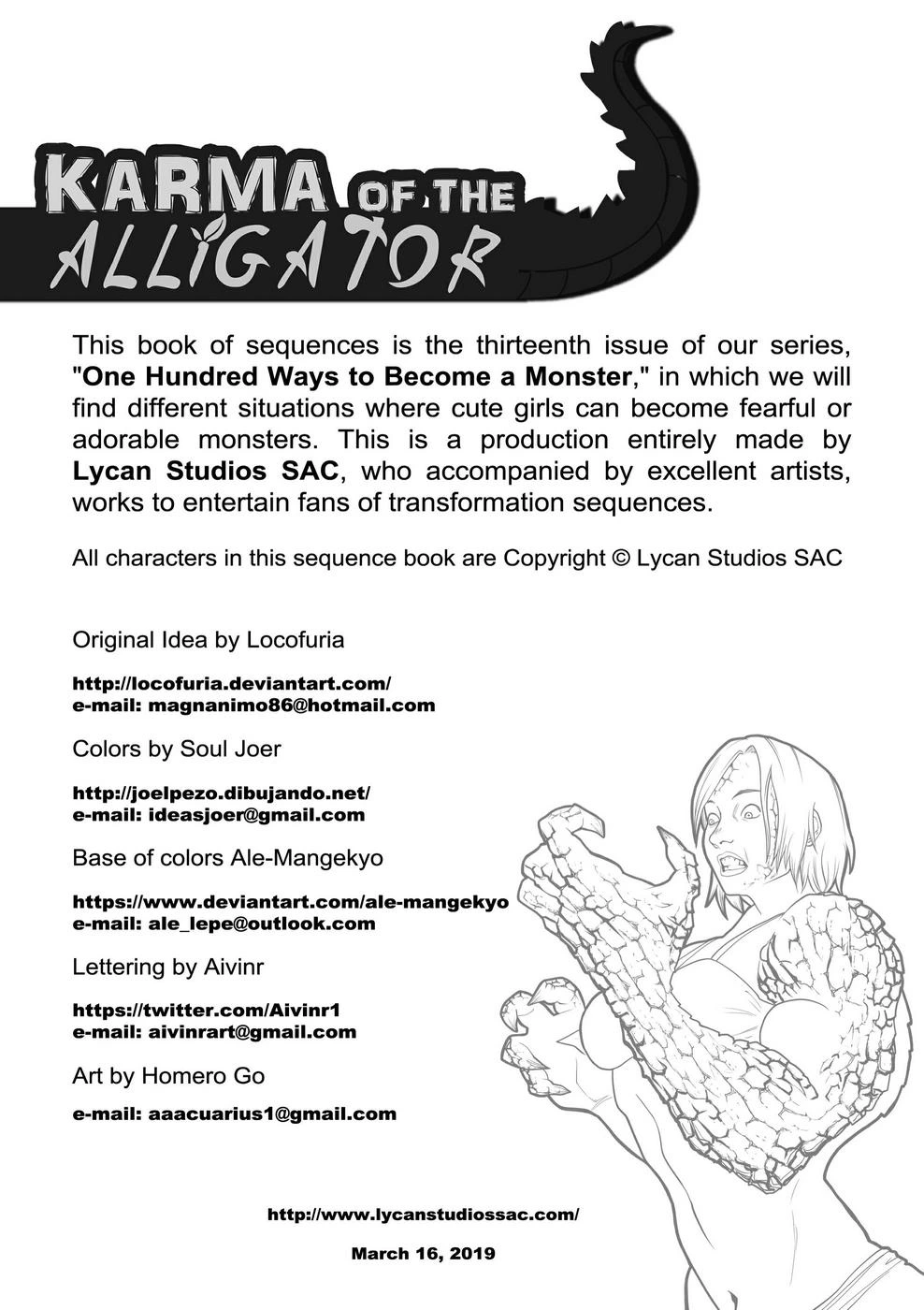 KARMA OF THE ALLIGATOR

This book of sequences is the thirteenth issue of our series, "One Hundred Ways to Become a Monster," in which we will find different situations where cute girls can become fearful or adorable monsters. This is a production entirely made by Lycan Studios SAC, who accompanied by excellent artists, works to entertain fans of transformation sequences.

All characters in this sequence book are Copyright © Lycan Studios SAC

Original Idea by Locofuria

http://locofuria.deviantart.com/
e-mail: magnanimo86@hotmail.com

Colors by Soul Joer

http://joelpezo.dibujando.net/
e-mail: ideasjoer@gmail.com

Base of colors Ale-Mangekyo

https://www.deviantart.com/ale-mangekyo
e-mail: ale_lepe@outlook.com

Lettering by Aivinr

https://twitter.com/Aivinr1
e-mail: aivinrart@gmail.com

Art by Homero Go

e-mail: aaacuarius1@gmail.com

http://www.lycanstudiossac.com/

March 16, 2019